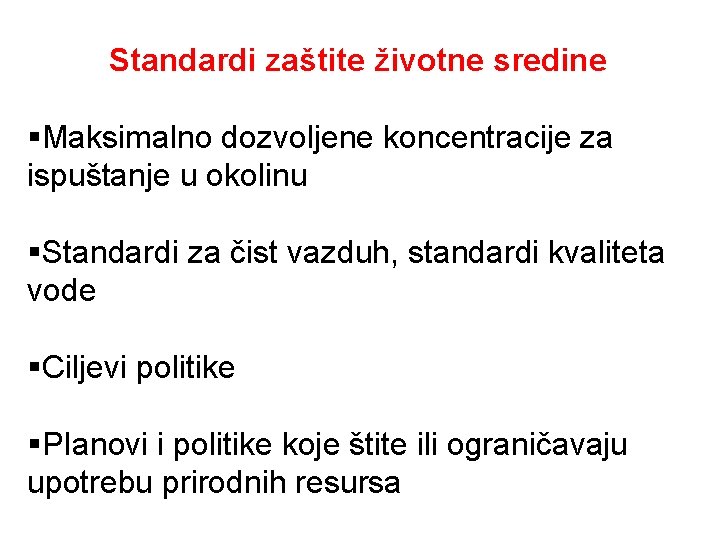 Standardi zaštite životne sredine

▪Maksimalno dozvoljene koncentracije za ispuštanje u okolinu

▪Standardi za čist vazduh, standardi kvaliteta vode

▪Ciljevi politike

▪Planovi i politike koje štite ili ograničavaju upotrebu prirodnih resursa